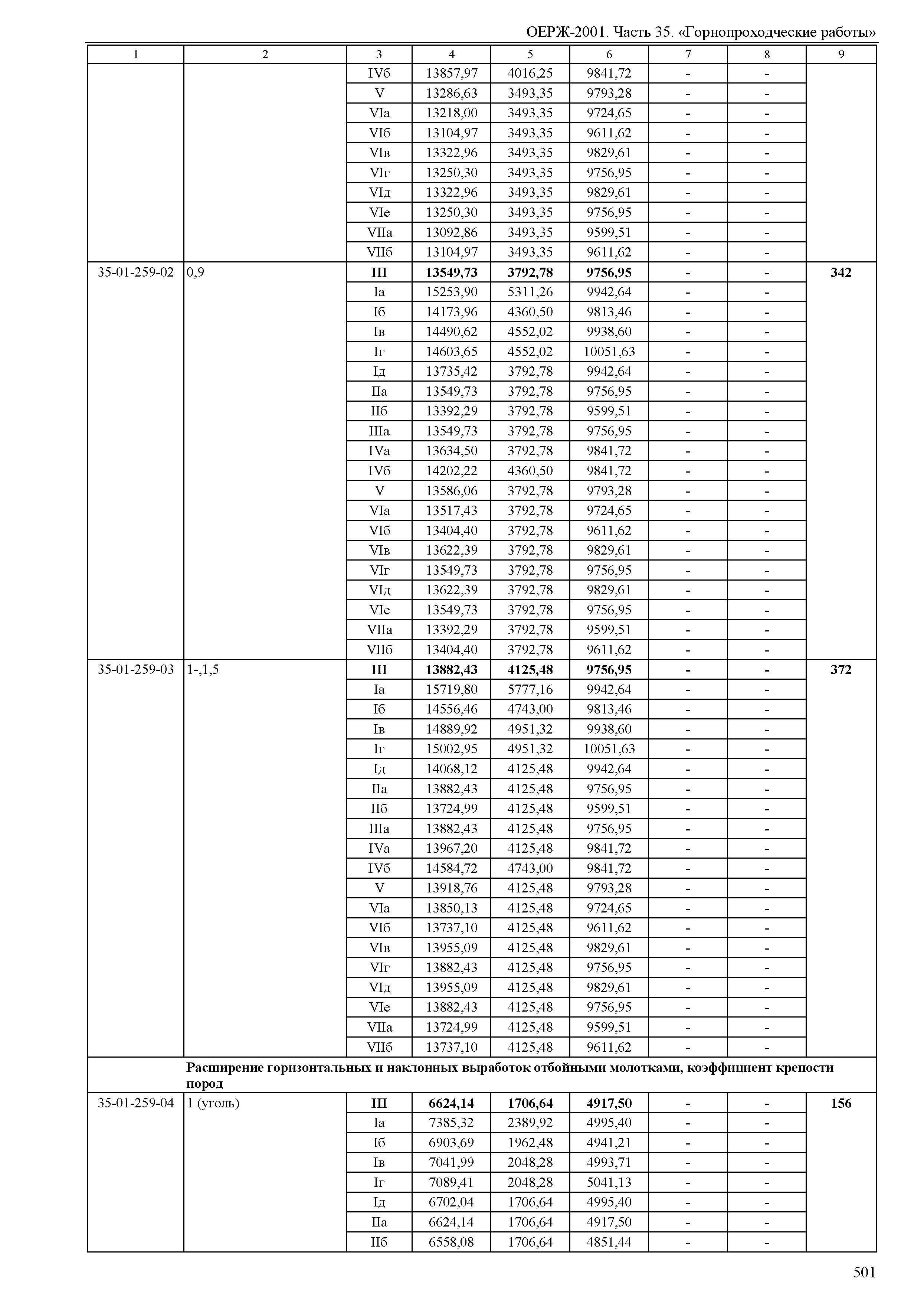 ОЕРЖ-2001. Часть 35. «Горнопроходческие работы»

| 1 | 2 | 3 | 4 | 5 | 6 | 7 | 8 | 9 |
|---|---|---|---|---|---|---|---|---|
| | | IVб | 13857,97 | 4016,25 | 9841,72 | - | - | |
| | | V | 13286,63 | 3493,35 | 9793,28 | - | - | |
| | | VIа | 13218,00 | 3493,35 | 9724,65 | - | - | |
| | | VIб | 13104,97 | 3493,35 | 9611,62 | - | - | |
| | | VIв | 13322,96 | 3493,35 | 9829,61 | - | - | |
| | | VIг | 13250,30 | 3493,35 | 9756,95 | - | - | |
| | | VIд | 13322,96 | 3493,35 | 9829,61 | - | - | |
| | | VIе | 13250,30 | 3493,35 | 9756,95 | - | - | |
| | | VIIа | 13092,86 | 3493,35 | 9599,51 | - | - | |
| | | VIIб | 13104,97 | 3493,35 | 9611,62 | - | - | |
| 35-01-259-02 | 0,9 | **III** | **13549,73** | **3792,78** | **9756,95** | **-** | **-** | **342** |
| | | Iа | 15253,90 | 5311,26 | 9942,64 | - | - | |
| | | Iб | 14173,96 | 4360,50 | 9813,46 | - | - | |
| | | Iв | 14490,62 | 4552,02 | 9938,60 | - | - | |
| | | Iг | 14603,65 | 4552,02 | 10051,63 | - | - | |
| | | Iд | 13735,42 | 3792,78 | 9942,64 | - | - | |
| | | IIа | 13549,73 | 3792,78 | 9756,95 | - | - | |
| | | IIб | 13392,29 | 3792,78 | 9599,51 | - | - | |
| | | IIIа | 13549,73 | 3792,78 | 9756,95 | - | - | |
| | | IVа | 13634,50 | 3792,78 | 9841,72 | - | - | |
| | | IVб | 14202,22 | 4360,50 | 9841,72 | - | - | |
| | | V | 13586,06 | 3792,78 | 9793,28 | - | - | |
| | | VIа | 13517,43 | 3792,78 | 9724,65 | - | - | |
| | | VIб | 13404,40 | 3792,78 | 9611,62 | - | - | |
| | | VIв | 13622,39 | 3792,78 | 9829,61 | - | - | |
| | | VIг | 13549,73 | 3792,78 | 9756,95 | - | - | |
| | | VIд | 13622,39 | 3792,78 | 9829,61 | - | - | |
| | | VIе | 13549,73 | 3792,78 | 9756,95 | - | - | |
| | | VIIа | 13392,29 | 3792,78 | 9599,51 | - | - | |
| | | VIIб | 13404,40 | 3792,78 | 9611,62 | - | - | |
| 35-01-259-03 | 1-,1,5 | **III** | **13882,43** | **4125,48** | **9756,95** | **-** | **-** | **372** |
| | | Iа | 15719,80 | 5777,16 | 9942,64 | - | - | |
| | | Iб | 14556,46 | 4743,00 | 9813,46 | - | - | |
| | | Iв | 14889,92 | 4951,32 | 9938,60 | - | - | |
| | | Iг | 15002,95 | 4951,32 | 10051,63 | - | - | |
| | | Iд | 14068,12 | 4125,48 | 9942,64 | - | - | |
| | | IIа | 13882,43 | 4125,48 | 9756,95 | - | - | |
| | | IIб | 13724,99 | 4125,48 | 9599,51 | - | - | |
| | | IIIа | 13882,43 | 4125,48 | 9756,95 | - | - | |
| | | IVа | 13967,20 | 4125,48 | 9841,72 | - | - | |
| | | IVб | 14584,72 | 4743,00 | 9841,72 | - | - | |
| | | V | 13918,76 | 4125,48 | 9793,28 | - | - | |
| | | VIа | 13850,13 | 4125,48 | 9724,65 | - | - | |
| | | VIб | 13737,10 | 4125,48 | 9611,62 | - | - | |
| | | VIв | 13955,09 | 4125,48 | 9829,61 | - | - | |
| | | VIг | 13882,43 | 4125,48 | 9756,95 | - | - | |
| | | VIд | 13955,09 | 4125,48 | 9829,61 | - | - | |
| | | VIе | 13882,43 | 4125,48 | 9756,95 | - | - | |
| | | VIIа | 13724,99 | 4125,48 | 9599,51 | - | - | |
| | | VIIб | 13737,10 | 4125,48 | 9611,62 | - | - | |
| | **Расширение горизонтальных и наклонных выработок отбойными молотками, коэффициент крепости пород** | | | | | | | |
| 35-01-259-04 | 1 (уголь) | **III** | **6624,14** | **1706,64** | **4917,50** | **-** | **-** | **156** |
| | | Iа | 7385,32 | 2389,92 | 4995,40 | - | - | |
| | | Iб | 6903,69 | 1962,48 | 4941,21 | - | - | |
| | | Iв | 7041,99 | 2048,28 | 4993,71 | - | - | |
| | | Iг | 7089,41 | 2048,28 | 5041,13 | - | - | |
| | | Iд | 6702,04 | 1706,64 | 4995,40 | - | - | |
| | | IIа | 6624,14 | 1706,64 | 4917,50 | - | - | |
| | | IIб | 6558,08 | 1706,64 | 4851,44 | - | - | |

501